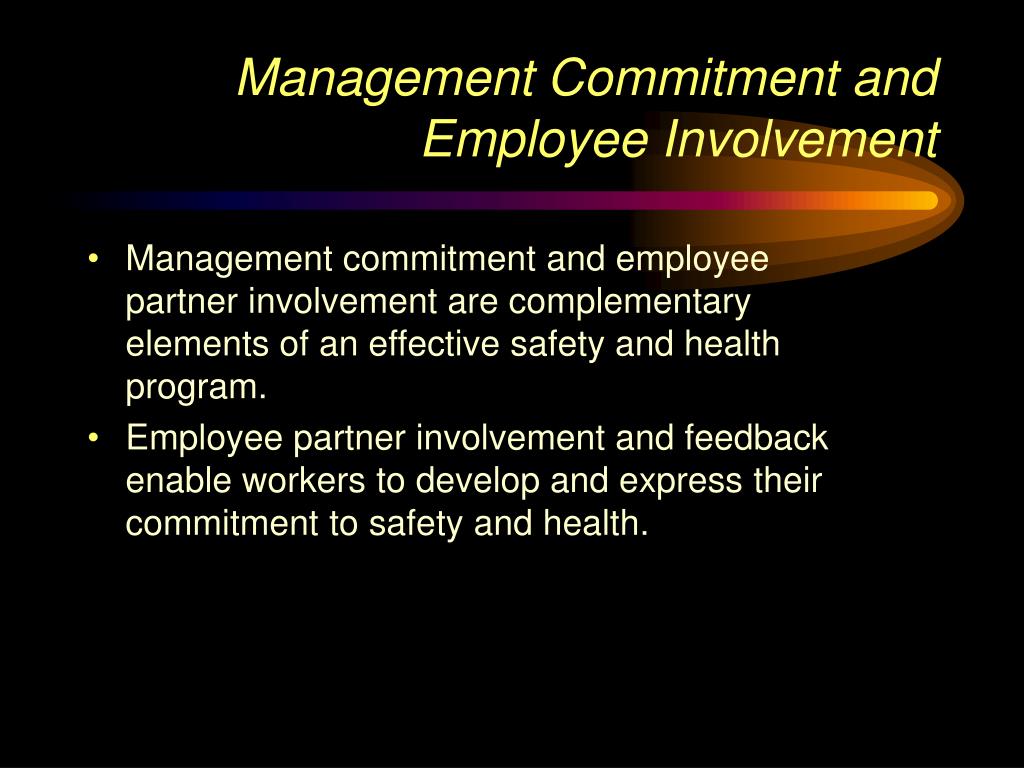 Management Commitment and Employee Involvement

• Management commitment and employee partner involvement are complementary elements of an effective safety and health program.

• Employee partner involvement and feedback enable workers to develop and express their commitment to safety and health.